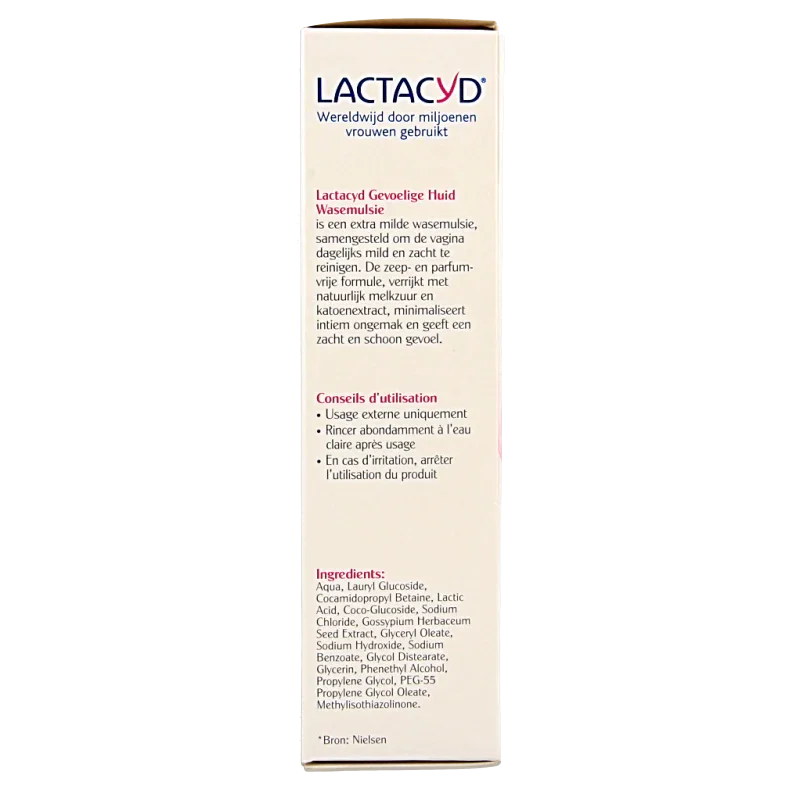 LACTACYD®
Wereldwijd door miljoenen vrouwen gebruikt

Lactacyd Gevoelige Huid Wasemulsie
is een extra milde wasemulsie, samengesteld om de vagina dagelijks mild en zacht te reinigen. De zeep- en parfumvrije formule, verrijkt met natuurlijk melkzuur en katoenextract, minimaliseert intiem ongemak en geeft een zacht en schoon gevoel.

Conseils d'utilisation
• Usage externe uniquement
• Rincer abondamment à l'eau claire après usage
• En cas d'irritation, arrêter l'utilisation du produit

Ingredients:
Aqua, Lauryl Glucoside, Cocamidopropyl Betaine, Lactic Acid, Coco-Glucoside, Sodium Chloride, Gossypium Herbaceum Seed Extract, Glyceryl Oleate, Sodium Hydroxide, Sodium Benzoate, Glycol Distearate, Glycerin, Phenethyl Alcohol, Propylene Glycol, PEG-55 Propylene Glycol Oleate, Methylisothiazolinone.

*Bron: Nielsen